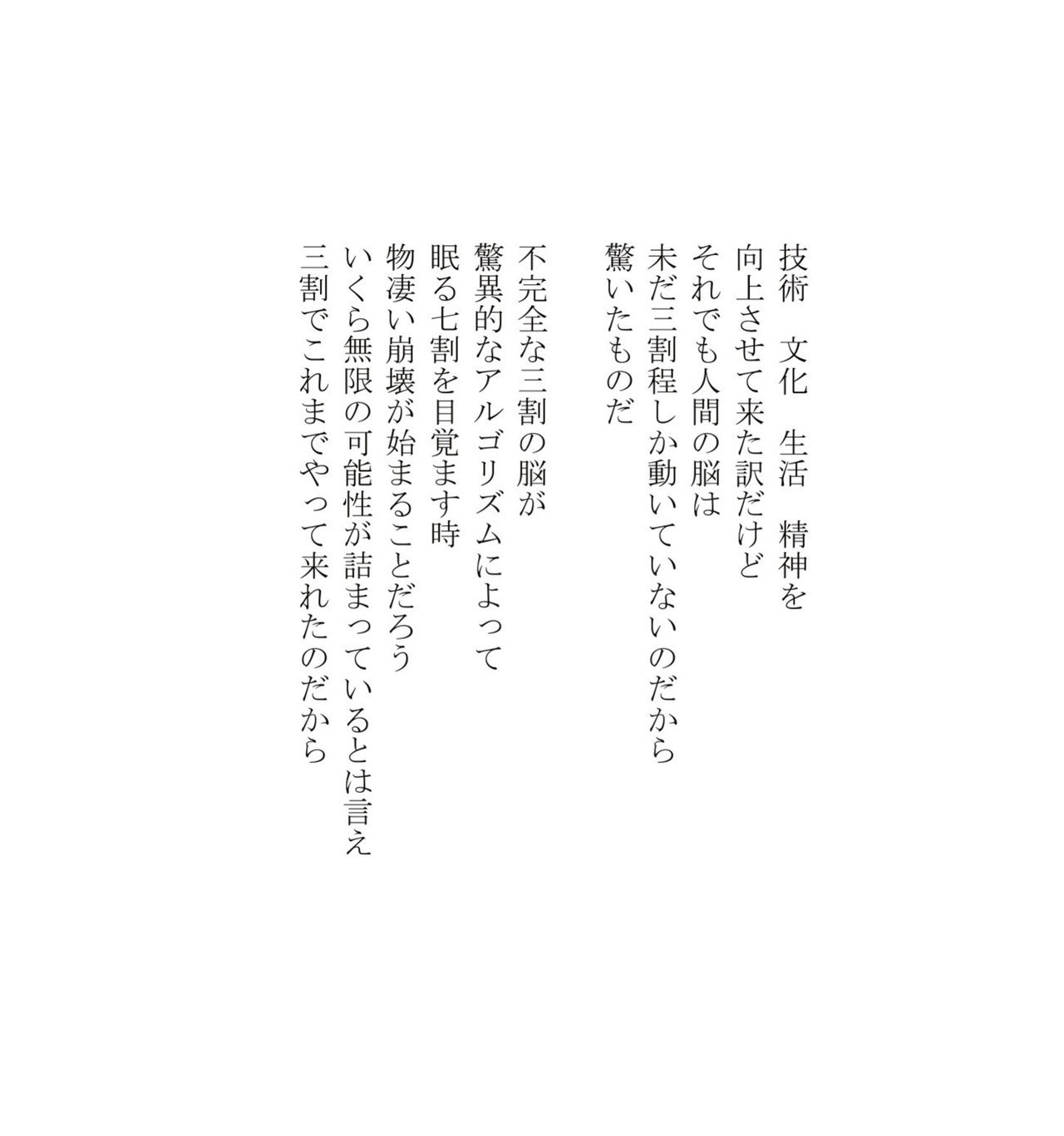 技術　文化　生活　精神を
向上させて来た訳だけど
それでも人間の脳は
未だ三割程しか動いていないのだから
驚いたものだ

不完全な三割の脳が
驚異的なアルゴリズムによって
眠る七割を目覚ます時
物凄い崩壊が始まることだろう
いくら無限の可能性が詰まっているとは言え
三割でこれまでやって来れたのだから